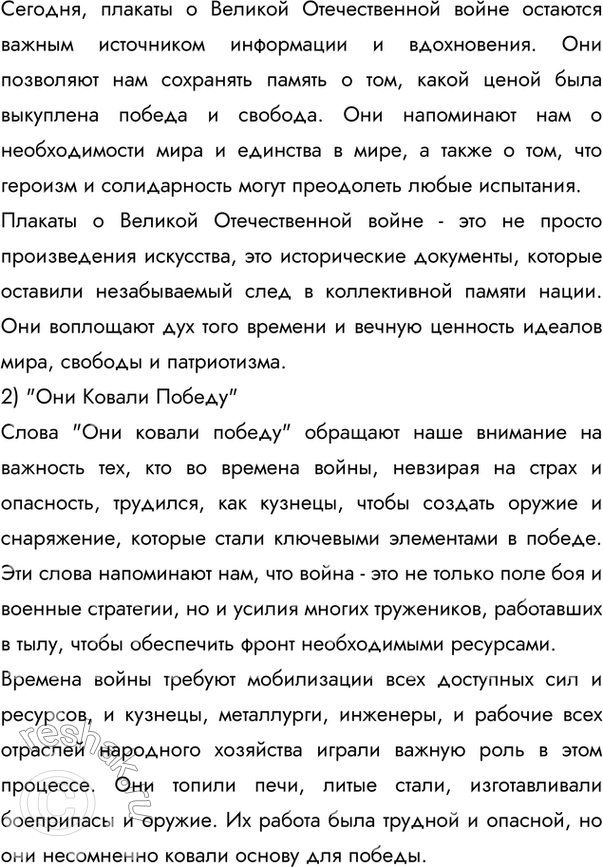 Сегодня, плакаты о Великой Отечественной войне остаются важным источником информации и вдохновения. Они позволяют нам сохранять память о том, какой ценой была выкуплена победа и свобода. Они напоминают нам о необходимости мира и единства в мире, а также о том, что героизм и солидарность могут преодолеть любые испытания.

Плакаты о Великой Отечественной войне - это не просто произведения искусства, это исторические документы, которые оставили незабываемый след в коллективной памяти нации. Они воплощают дух того времени и вечную ценность идеалов мира, свободы и патриотизма.

2) "Они Ковали Победу"

Слова "Они ковали победу" обращают наше внимание на важность тех, кто во времена войны, невзирая на страх и опасность, трудился, как кузнецы, чтобы создать оружие и снаряжение, которые стали ключевыми элементами в победе. Эти слова напоминают нам, что война - это не только поле боя и военные стратегии, но и усилия многих тружеников, работавших в тылу, чтобы обеспечить фронт необходимыми ресурсами.

Времена войны требуют мобилизации всех доступных сил и ресурсов, и кузнецы, металлурги, инженеры, и рабочие всех отраслей народного хозяйства играли важную роль в этом процессе. Они топили печи, литые стали, изготавливали боеприпасы и оружие. Их работа была трудной и опасной, но они несомненно ковали основу для победы.

reshak.ru